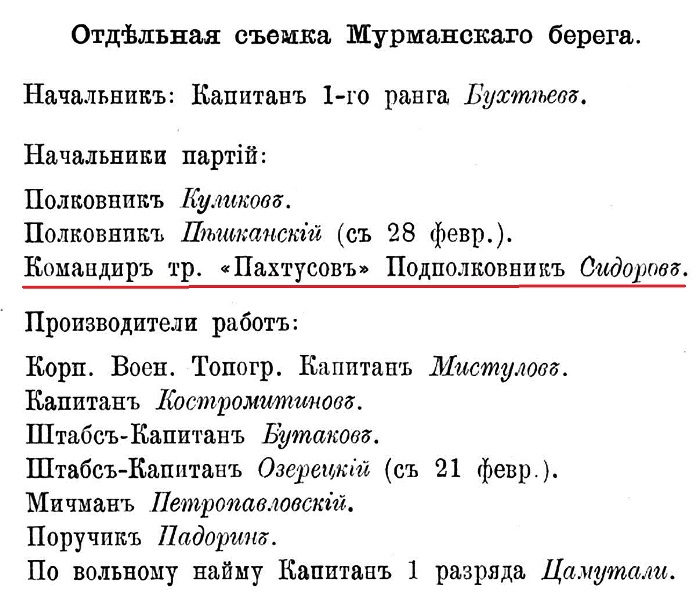 Отдѣльная съемка Мурманскаго берега.

Начальникъ: Капитанъ 1-го ранга Бухтѣевъ.

Начальники партій:

Полковникъ Куликовъ.
Полковникъ Пѣшканскій (съ 28 февр.).
Командиръ тр. «Пахтусовъ» Подполковникъ Сидоровъ.

Производители работъ:

Корп. Воен. Топогр. Капитанъ Мистуловъ.
Капитанъ Костромитиновъ.
Штабсъ-Капитанъ Бутаковъ.
Штабсъ-Капитанъ Озерецкій (съ 21 февр.).
Мичманъ Петропавловскій.
Поручикъ Падоринъ.
По вольному найму Капитанъ 1 разряда Цамутали.